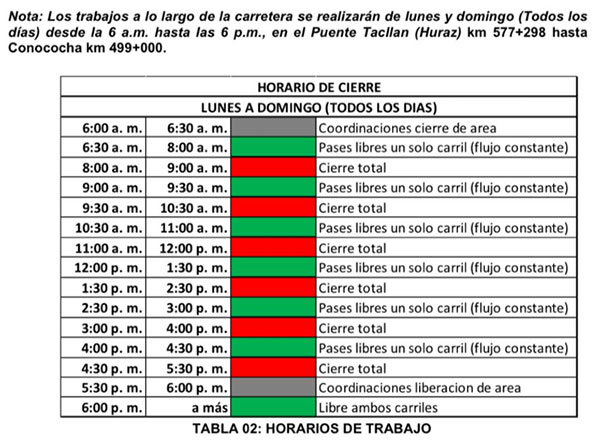 Nota: Los trabajos a lo largo de la carretera se realizarán de lunes y domingo (Todos los días) desde la 6 a.m. hasta las 6 p.m., en el Puente Tacllan (Huraz) km 577+298 hasta Conococha km 499+000.

| HORARIO DE CIERRE | | | |
|---|---|---|---|
| LUNES A DOMINGO (TODOS LOS DIAS) | | | |
| 6:00 a. m. | 6:30 a. m. | | Coordinaciones cierre de area |
| 6:30 a. m. | 8:00 a. m. | | Pases libres un solo carril (flujo constante) |
| 8:00 a. m. | 9:00 a. m. | | Cierre total |
| 9:00 a. m. | 9:30 a. m. | | Pases libres un solo carril (flujo constante) |
| 9:30 a. m. | 10:30 a. m. | | Cierre total |
| 10:30 a. m. | 11:00 a. m. | | Pases libres un solo carril (flujo constante) |
| 11:00 a. m. | 12:00 p. m. | | Cierre total |
| 12:00 p. m. | 1:30 p. m. | | Pases libres un solo carril (flujo constante) |
| 1:30 p. m. | 2:30 p. m. | | Cierre total |
| 2:30 p. m. | 3:00 p. m. | | Pases libres un solo carril (flujo constante) |
| 3:00 p. m. | 4:00 p. m. | | Cierre total |
| 4:00 p. m. | 4:30 p. m. | | Pases libres un solo carril (flujo constante) |
| 4:30 p. m. | 5:30 p. m. | | Cierre total |
| 5:30 p. m. | 6:00 p. m. | | Coordinaciones liberacion de area |
| 6:00 p. m. | a más | | Libre ambos carriles |

TABLA 02: HORARIOS DE TRABAJO